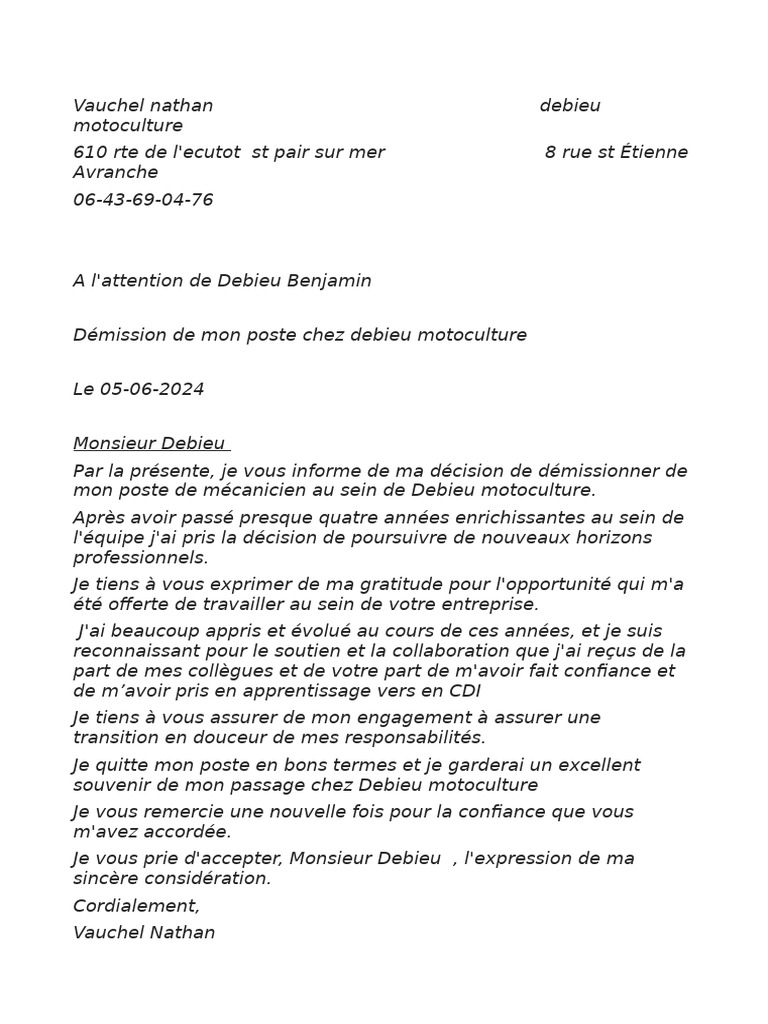 Vauchel nathan debieu motoculture

610 rte de l'ecutot st pair sur mer 8 rue st Étienne Avranche

06-43-69-04-76

A l'attention de Debieu Benjamin

Démission de mon poste chez debieu motoculture

Le 05-06-2024

Monsieur Debieu

Par la présente, je vous informe de ma décision de démissionner de mon poste de mécanicien au sein de Debieu motoculture.

Après avoir passé presque quatre années enrichissantes au sein de l'équipe j'ai pris la décision de poursuivre de nouveaux horizons professionnels.

Je tiens à vous exprimer de ma gratitude pour l'opportunité qui m'a été offerte de travailler au sein de votre entreprise.

J'ai beaucoup appris et évolué au cours de ces années, et je suis reconnaissant pour le soutien et la collaboration que j'ai reçus de la part de mes collègues et de votre part de m'avoir fait confiance et de m'avoir pris en apprentissage vers en CDI

Je tiens à vous assurer de mon engagement à assurer une transition en douceur de mes responsabilités.

Je quitte mon poste en bons termes et je garderai un excellent souvenir de mon passage chez Debieu motoculture

Je vous remercie une nouvelle fois pour la confiance que vous m'avez accordée.

Je vous prie d'accepter, Monsieur Debieu , l'expression de ma sincère considération.

Cordialement,

Vauchel Nathan